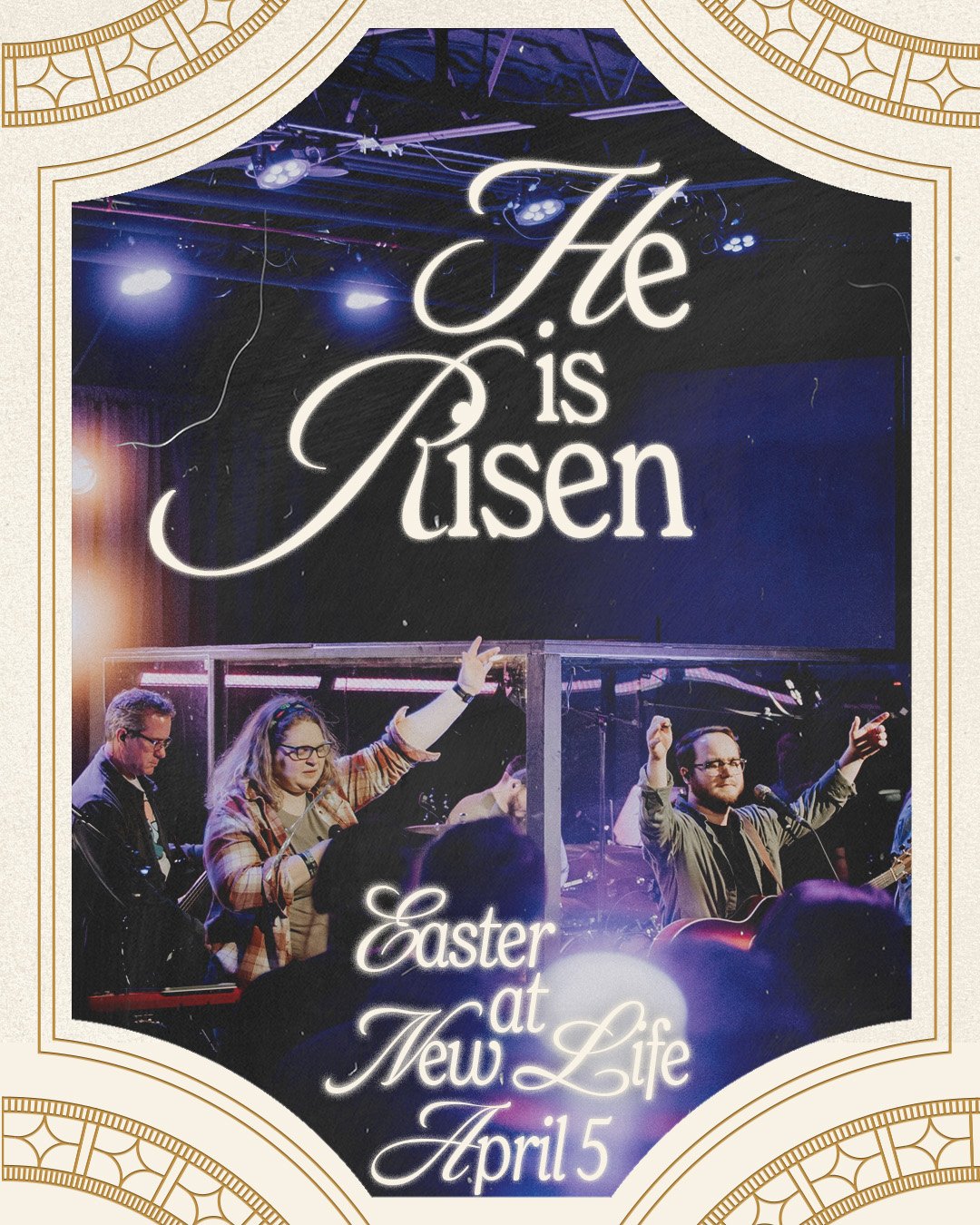 He is Risen

Easter at New Life
April 5